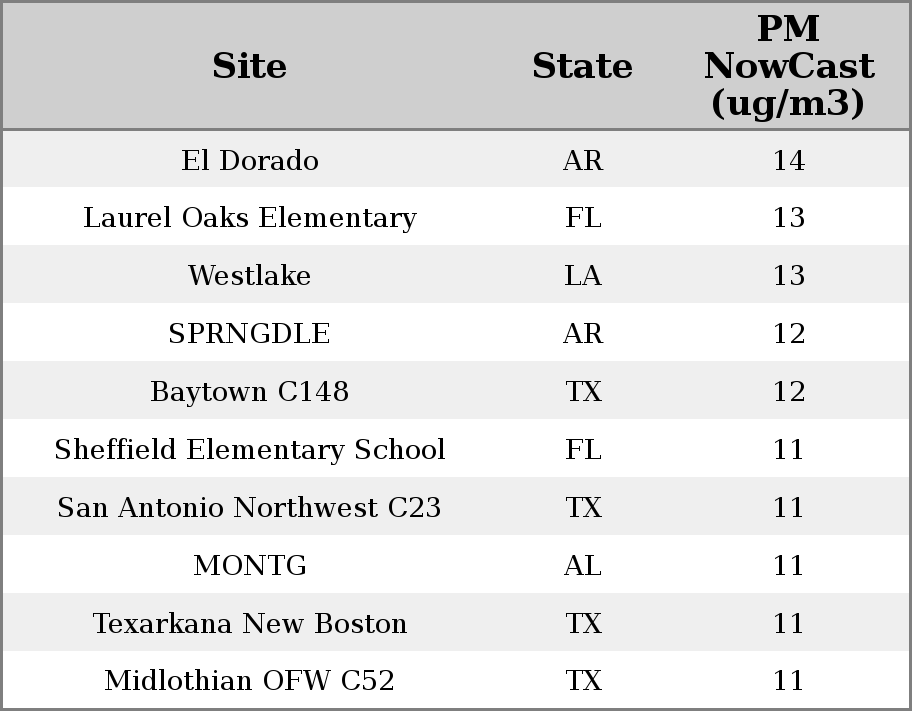 | Site | State | PM NowCast (ug/m3) |
|---|---|---|
| El Dorado | AR | 14 |
| Laurel Oaks Elementary | FL | 13 |
| Westlake | LA | 13 |
| SPRNGDLE | AR | 12 |
| Baytown C148 | TX | 12 |
| Sheffield Elementary School | FL | 11 |
| San Antonio Northwest C23 | TX | 11 |
| MONTG | AL | 11 |
| Texarkana New Boston | TX | 11 |
| Midlothian OFW C52 | TX | 11 |